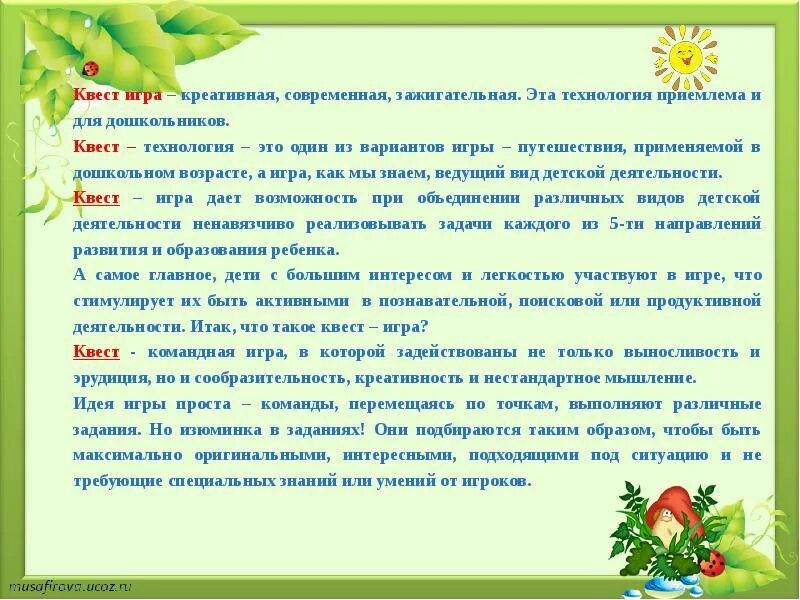 Квест игра – креативная, современная, зажигательная. Эта технология приемлема и для дошкольников.

Квест – технология – это один из вариантов игры – путешествия, применяемой в дошкольном возрасте, а игра, как мы знаем, ведущий вид детской деятельности.

Квест – игра дает возможность при объединении различных видов детской деятельности ненавязчиво реализовывать задачи каждого из 5-ти направлений развития и образования ребенка.

А самое главное, дети с большим интересом и легкостью участвуют в игре, что стимулирует их быть активными в познавательной, поисковой или продуктивной деятельности. Итак, что такое квест – игра?

Квест - командная игра, в которой задействованы не только выносливость и эрудиция, но и сообразительность, креативность и нестандартное мышление.

Идея игры проста – команды, перемещаясь по точкам, выполняют различные задания. Но изюминка в заданиях! Они подбираются таким образом, чтобы быть максимально оригинальными, интересными, подходящими под ситуацию и не требующие специальных знаний или умений от игроков.

musafirova.ucoz.ru